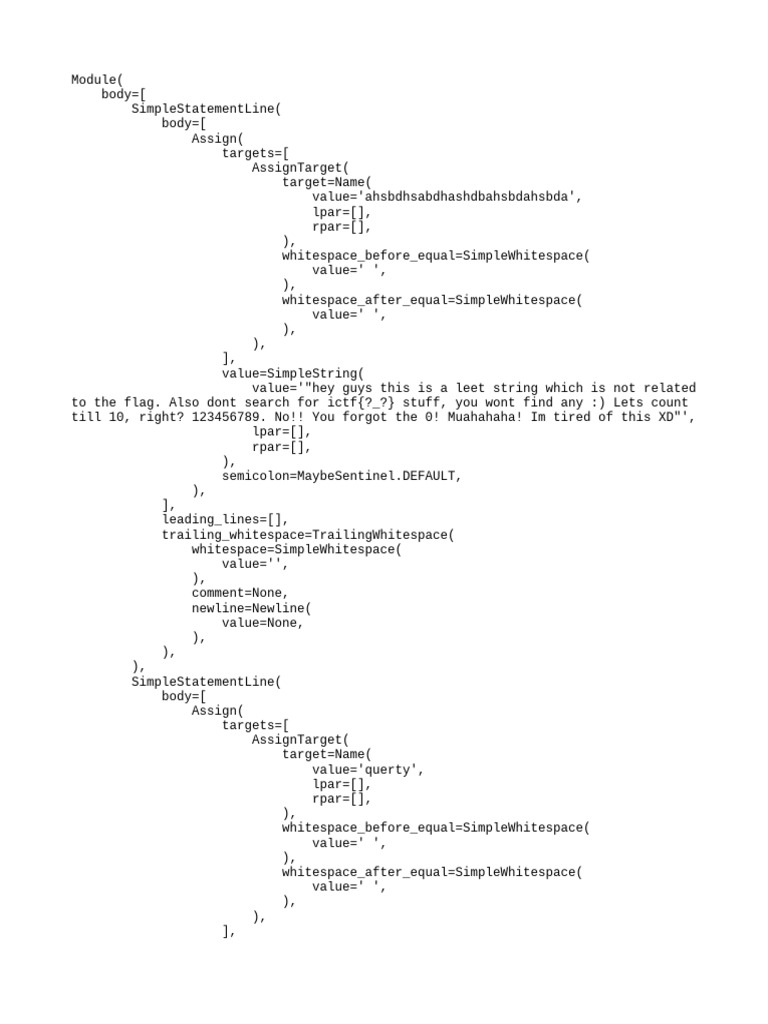 Module(
    body=[
        SimpleStatementLine(
            body=[
                Assign(
                    targets=[
                        AssignTarget(
                            target=Name(
                                value='ahsbdhsabdhashdbahsbdahsbda',
                                lpar=[],
                                rpar=[],
                            ),
                            whitespace_before_equal=SimpleWhitespace(
                                value=' ',
                            ),
                            whitespace_after_equal=SimpleWhitespace(
                                value=' ',
                            ),
                        ),
                    ],
                    value=SimpleString(
                        value='"hey guys this is a leet string which is not related to the flag. Also dont search for ictf{?_?} stuff, you wont find any :) Lets count till 10, right? 123456789. No!! You forgot the 0! Muahahaha! Im tired of this XD"',
                        lpar=[],
                        rpar=[],
                    ),
                    semicolon=MaybeSentinel.DEFAULT,
                ),
            ],
            leading_lines=[],
            trailing_whitespace=TrailingWhitespace(
                whitespace=SimpleWhitespace(
                    value='',
                ),
                comment=None,
                newline=Newline(
                    value=None,
                ),
            ),
        ),
        SimpleStatementLine(
            body=[
                Assign(
                    targets=[
                        AssignTarget(
                            target=Name(
                                value='querty',
                                lpar=[],
                                rpar=[],
                            ),
                            whitespace_before_equal=SimpleWhitespace(
                                value=' ',
                            ),
                            whitespace_after_equal=SimpleWhitespace(
                                value=' ',
                            ),
                        ),
                    ],